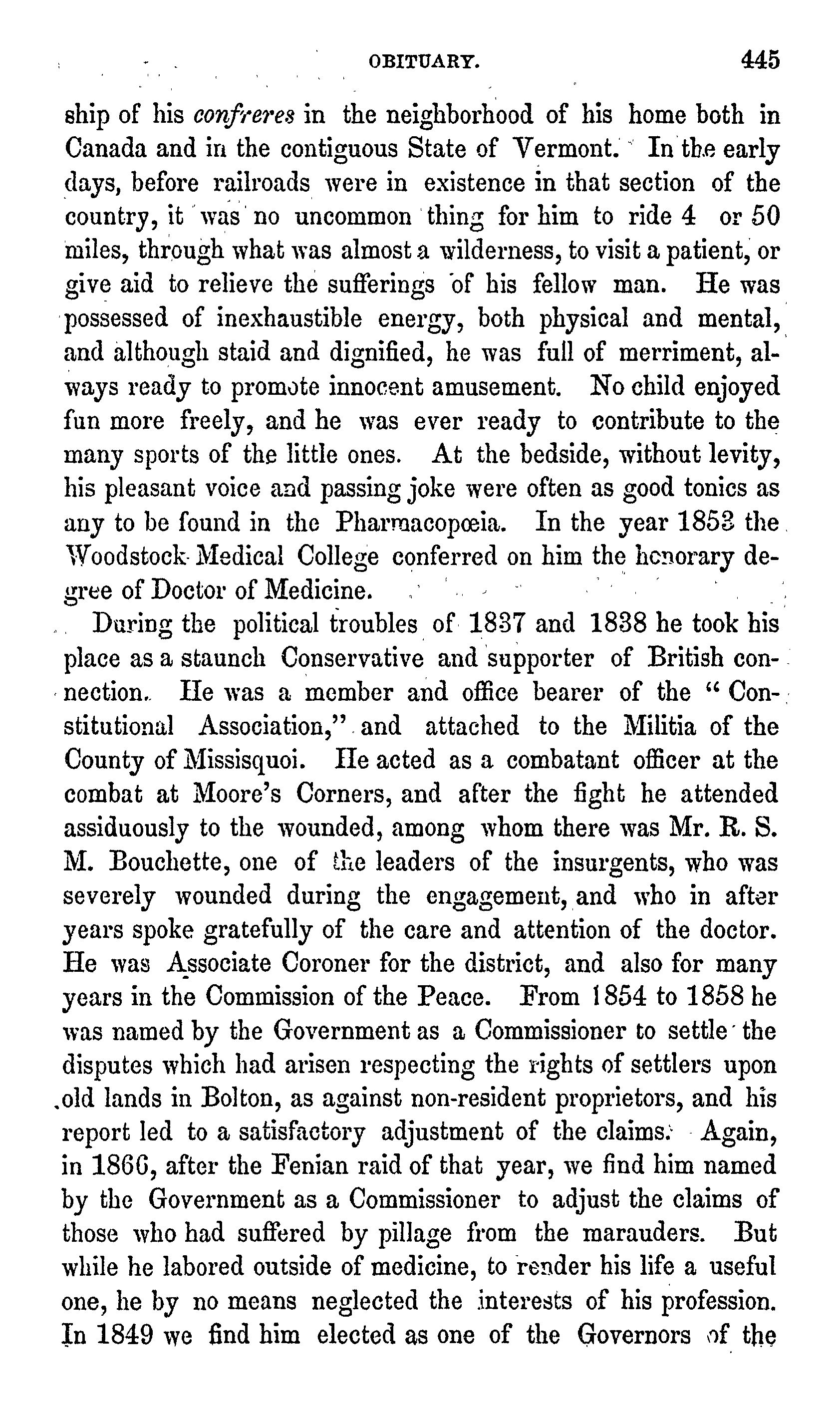 OBITUARY. 445

ship of his confreres in the neighborhood of his home both in Canada and in the contiguous State of Vermont. In the early days, before railroads were in existence in that section of the country, it was no uncommon thing for him to ride 4 or 50 miles, through what was almost a wilderness, to visit a patient, or give aid to relieve the sufferings of his fellow man. He was possessed of inexhaustible energy, both physical and mental, and although staid and dignified, he was full of merriment, always ready to promote innocent amusement. No child enjoyed fun more freely, and he was ever ready to contribute to the many sports of the little ones. At the bedside, without levity, his pleasant voice and passing joke were often as good tonics as any to be found in the Pharmacopœia. In the year 1853 the Woodstock Medical College conferred on him the honorary degree of Doctor of Medicine.

During the political troubles of 1837 and 1838 he took his place as a staunch Conservative and supporter of British connection. He was a member and office bearer of the "Constitutional Association," and attached to the Militia of the County of Missisquoi. He acted as a combatant officer at the combat at Moore's Corners, and after the fight he attended assiduously to the wounded, among whom there was Mr. R. S. M. Bouchette, one of the leaders of the insurgents, who was severely wounded during the engagement, and who in after years spoke gratefully of the care and attention of the doctor. He was Associate Coroner for the district, and also for many years in the Commission of the Peace. From 1854 to 1858 he was named by the Government as a Commissioner to settle the disputes which had arisen respecting the rights of settlers upon old lands in Bolton, as against non-resident proprietors, and his report led to a satisfactory adjustment of the claims. Again, in 1866, after the Fenian raid of that year, we find him named by the Government as a Commissioner to adjust the claims of those who had suffered by pillage from the marauders. But while he labored outside of medicine, to render his life a useful one, he by no means neglected the interests of his profession. In 1849 we find him elected as one of the Governors of the